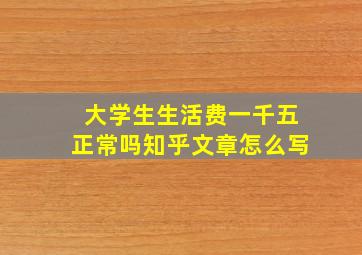 大学生生活费一千五正常吗知乎文章怎么写